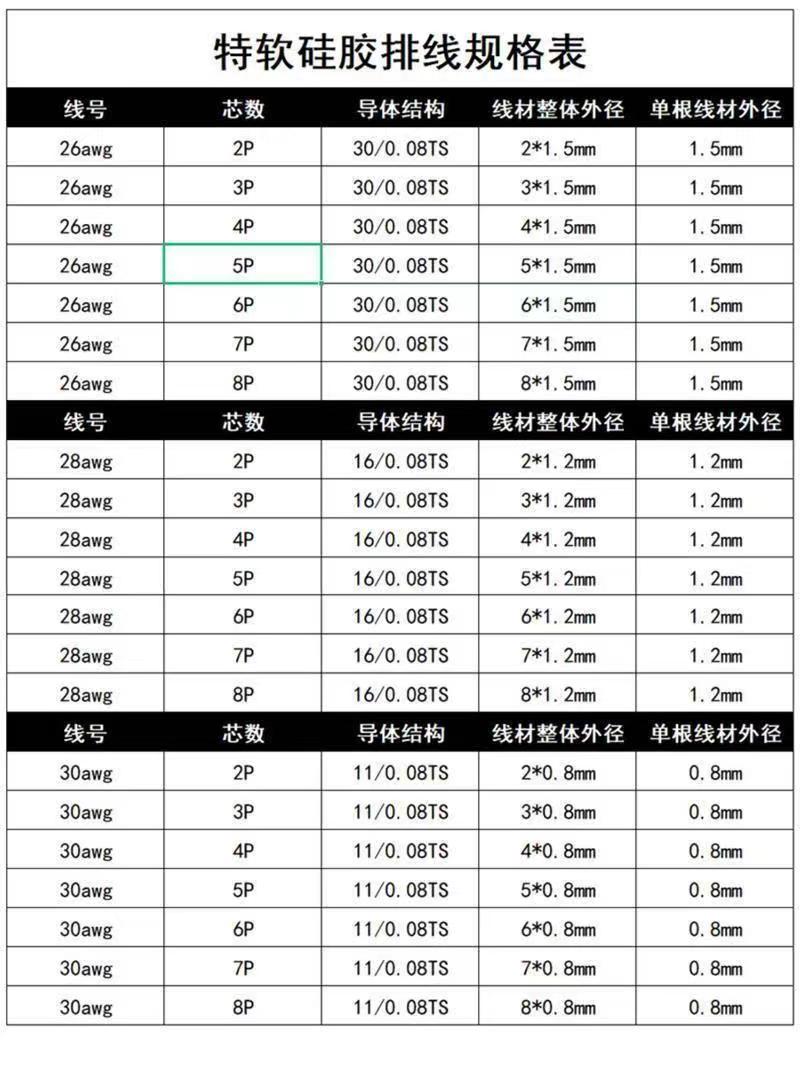 特软硅胶排线规格表

| 线号 | 芯数 | 导体结构 | 线材整体外径 | 单根线材外径 |
|---|---|---|---|---|
| 26awg | 2P | 30/0.08TS | 2*1.5mm | 1.5mm |
| 26awg | 3P | 30/0.08TS | 3*1.5mm | 1.5mm |
| 26awg | 4P | 30/0.08TS | 4*1.5mm | 1.5mm |
| 26awg | 5P | 30/0.08TS | 5*1.5mm | 1.5mm |
| 26awg | 6P | 30/0.08TS | 6*1.5mm | 1.5mm |
| 26awg | 7P | 30/0.08TS | 7*1.5mm | 1.5mm |
| 26awg | 8P | 30/0.08TS | 8*1.5mm | 1.5mm |
| 线号 | 芯数 | 导体结构 | 线材整体外径 | 单根线材外径 |
| 28awg | 2P | 16/0.08TS | 2*1.2mm | 1.2mm |
| 28awg | 3P | 16/0.08TS | 3*1.2mm | 1.2mm |
| 28awg | 4P | 16/0.08TS | 4*1.2mm | 1.2mm |
| 28awg | 5P | 16/0.08TS | 5*1.2mm | 1.2mm |
| 28awg | 6P | 16/0.08TS | 6*1.2mm | 1.2mm |
| 28awg | 7P | 16/0.08TS | 7*1.2mm | 1.2mm |
| 28awg | 8P | 16/0.08TS | 8*1.2mm | 1.2mm |
| 线号 | 芯数 | 导体结构 | 线材整体外径 | 单根线材外径 |
| 30awg | 2P | 11/0.08TS | 2*0.8mm | 0.8mm |
| 30awg | 3P | 11/0.08TS | 3*0.8mm | 0.8mm |
| 30awg | 4P | 11/0.08TS | 4*0.8mm | 0.8mm |
| 30awg | 5P | 11/0.08TS | 5*0.8mm | 0.8mm |
| 30awg | 6P | 11/0.08TS | 6*0.8mm | 0.8mm |
| 30awg | 7P | 11/0.08TS | 7*0.8mm | 0.8mm |
| 30awg | 8P | 11/0.08TS | 8*0.8mm | 0.8mm |